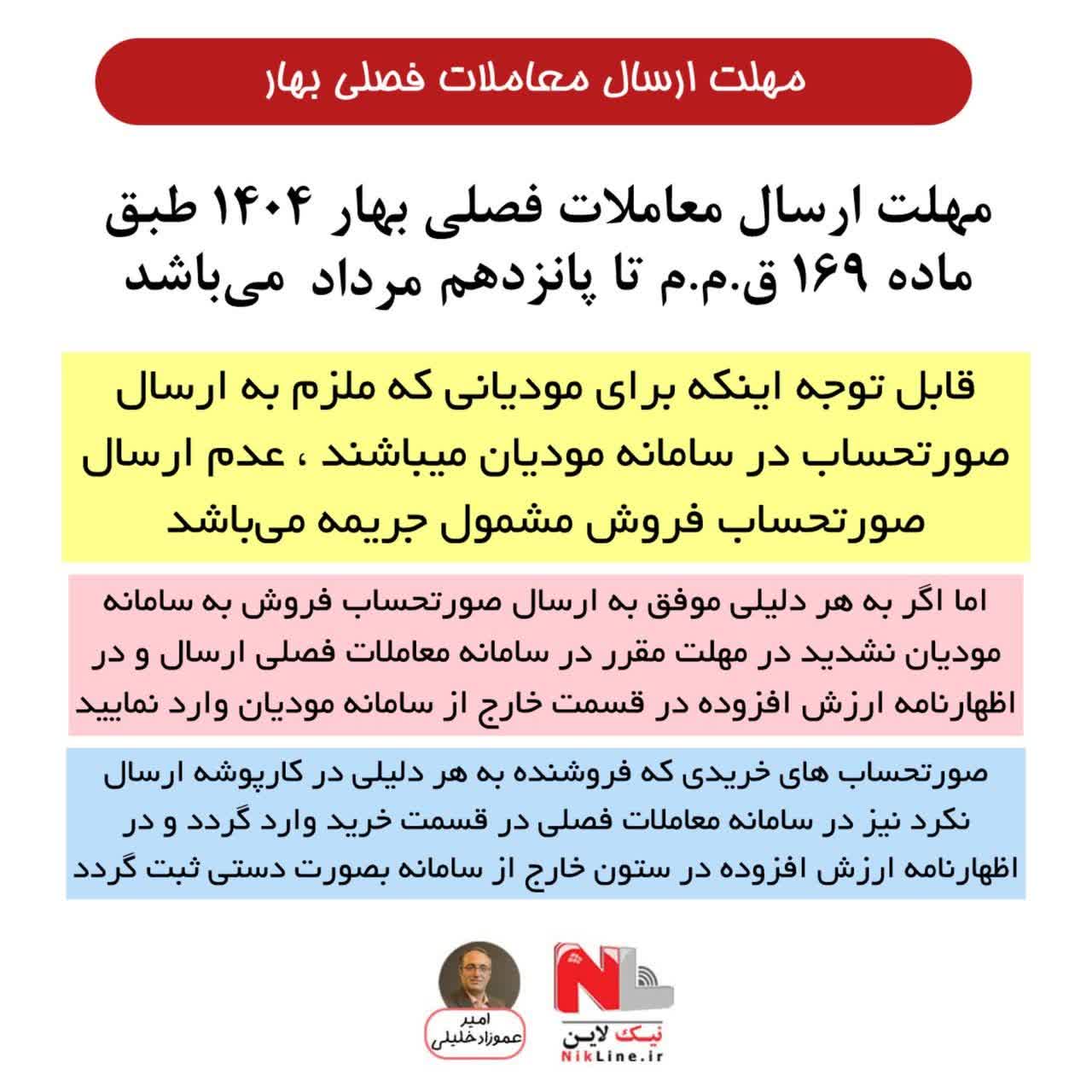 مهلت ارسال معاملات فصلی بهار

مهلت ارسال معاملات فصلی بهار ۱۴۰۴ طبق ماده ۱۶۹ ق.م.م تا پانزدهم مرداد می‌باشد

قابل توجه اینکه برای مودیانی که ملزم به ارسال صورتحساب در سامانه مودیان میباشند ، عدم ارسال صورتحساب فروش مشمول جریمه می‌باشد

اما اگر به هر دلیلی موفق به ارسال صورتحساب فروش به سامانه مودیان نشدید در مهلت مقرر در سامانه معاملات فصلی ارسال و در اظهارنامه ارزش افزوده در قسمت خارج از سامانه مودیان وارد نمایید

صورتحساب های خریدی که فروشنده به هر دلیلی در کارپوشه ارسال نکرد نیز در سامانه معاملات فصلی در قسمت خرید وارد گردد و در اظهارنامه ارزش افزوده در ستون خارج از سامانه بصورت دستی ثبت گردد

امیر
عموزادخلیلی

NL
نیک لاین
NikLine.ir